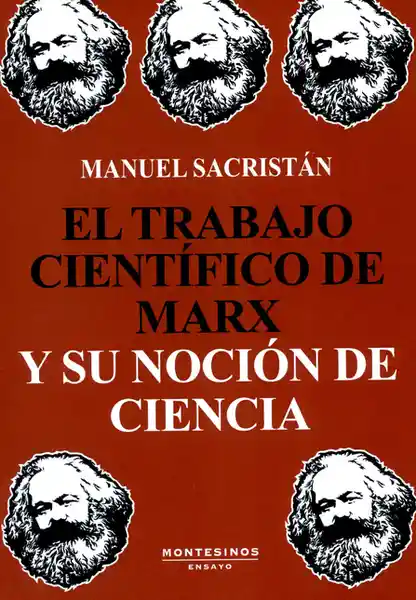 MANUEL SACRISTÁN

EL TRABAJO CIENTÍFICO DE MARX
Y SU NOCIÓN DE CIENCIA

MONTESINOS
ENSAYO